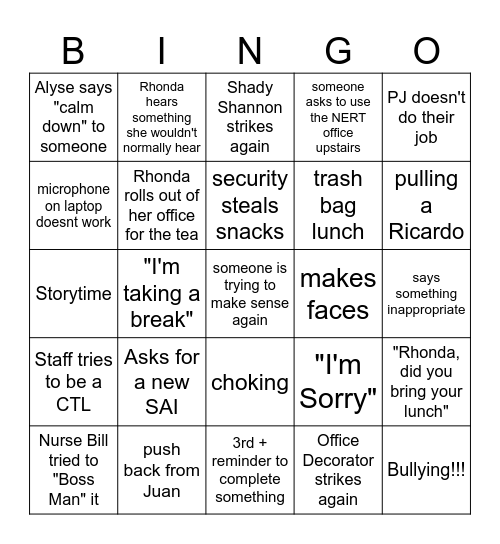 | B | I | N | G | O |
|---|---|---|---|---|
| Alyse says "calm down" to someone | Rhonda hears something she wouldn't normally hear | Shady Shannon strikes again | someone asks to use the NERT office upstairs | PJ doesn't do their job |
| microphone on laptop doesnt work | Rhonda rolls out of her office for the tea | security steals snacks | trash bag lunch | pulling a Ricardo |
| Storytime | "I'm taking a break" | someone is trying to make sense again | makes faces | says something inappropriate |
| Staff tries to be a CTL | Asks for a new SAI | choking | "I'm Sorry" | "Rhonda, did you bring your lunch" |
| Nurse Bill tried to "Boss Man" it | push back from Juan | 3rd + reminder to complete something | Office Decorator strikes again | Bullying!!! |